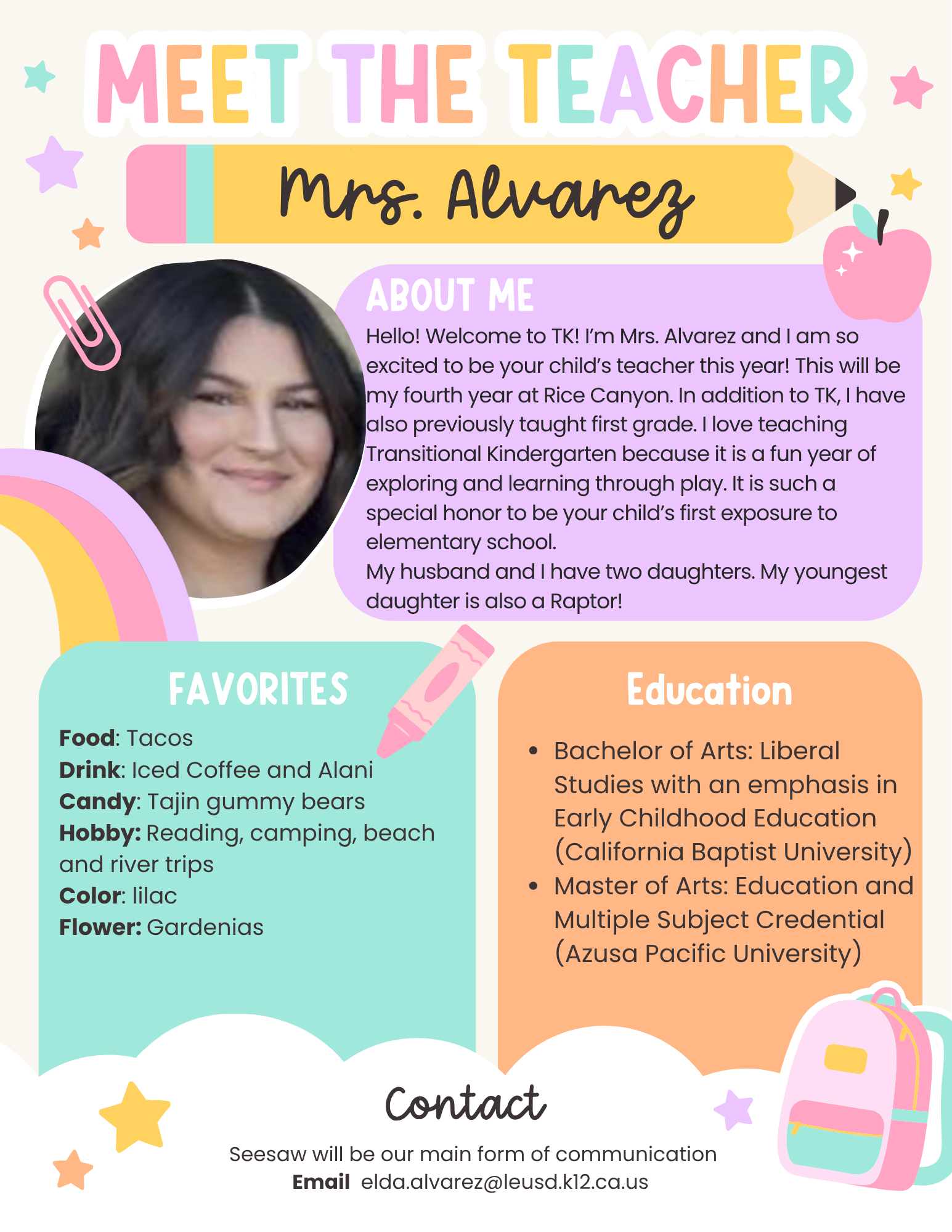 MEET THE TEACHER

Mrs. Alvarez

ABOUT ME

Hello! Welcome to TK! I'm Mrs. Alvarez and I am so excited to be your child's teacher this year! This will be my fourth year at Rice Canyon. In addition to TK, I have also previously taught first grade. I love teaching Transitional Kindergarten because it is a fun year of exploring and learning through play. It is such a special honor to be your child's first exposure to elementary school.

My husband and I have two daughters. My youngest daughter is also a Raptor!

FAVORITES

Food: Tacos
Drink: Iced Coffee and Alani
Candy: Tajin gummy bears
Hobby: Reading, camping, beach and river trips
Color: lilac
Flower: Gardenias

Education

• Bachelor of Arts: Liberal Studies with an emphasis in Early Childhood Education (California Baptist University)
• Master of Arts: Education and Multiple Subject Credential (Azusa Pacific University)

Contact

Seesaw will be our main form of communication
Email elda.alvarez@leusd.k12.ca.us